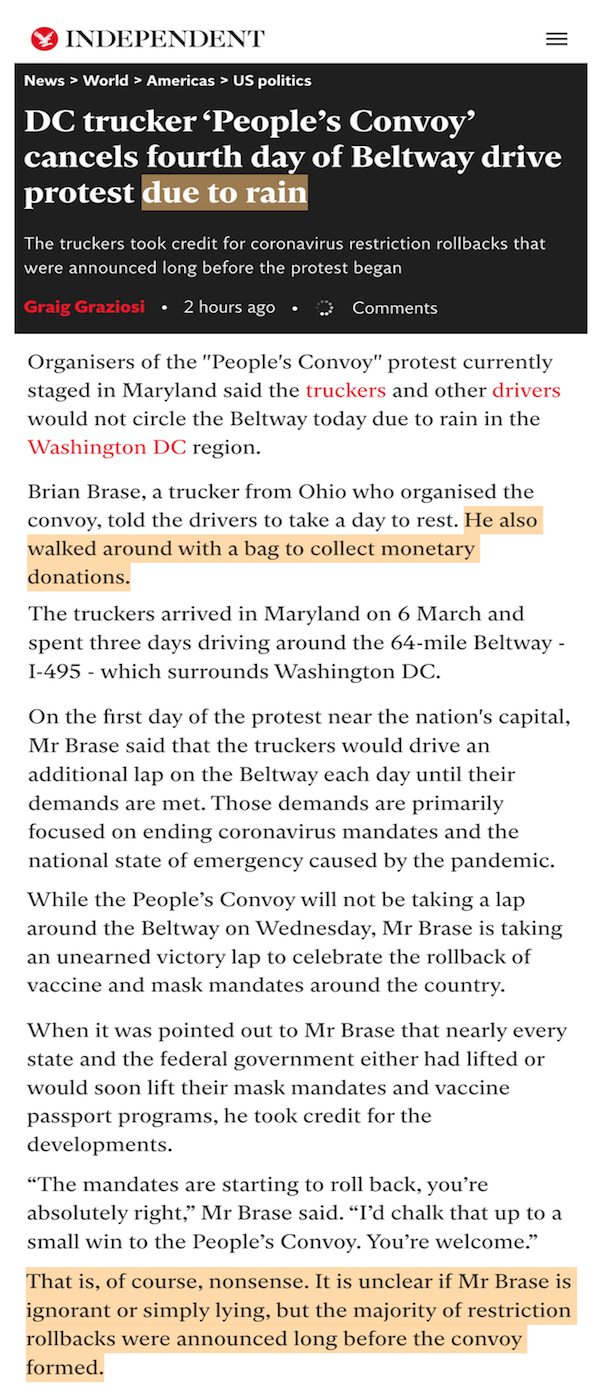 INDEPENDENT

News > World > Americas > US politics

DC trucker ‘People’s Convoy’ cancels fourth day of Beltway drive protest due to rain

The truckers took credit for coronavirus restriction rollbacks that were announced long before the protest began

Graig Graziosi • 2 hours ago • Comments

Organisers of the "People's Convoy" protest currently staged in Maryland said the truckers and other drivers would not circle the Beltway today due to rain in the Washington DC region.

Brian Brase, a trucker from Ohio who organised the convoy, told the drivers to take a day to rest. He also walked around with a bag to collect monetary donations.

The truckers arrived in Maryland on 6 March and spent three days driving around the 64-mile Beltway - I-495 - which surrounds Washington DC.

On the first day of the protest near the nation's capital, Mr Brase said that the truckers would drive an additional lap on the Beltway each day until their demands are met. Those demands are primarily focused on ending coronavirus mandates and the national state of emergency caused by the pandemic.

While the People’s Convoy will not be taking a lap around the Beltway on Wednesday, Mr Brase is taking an unearned victory lap to celebrate the rollback of vaccine and mask mandates around the country.

When it was pointed out to Mr Brase that nearly every state and the federal government either had lifted or would soon lift their mask mandates and vaccine passport programs, he took credit for the developments.

“The mandates are starting to roll back, you’re absolutely right,” Mr Brase said. “I’d chalk that up to a small win to the People’s Convoy. You’re welcome.”

That is, of course, nonsense. It is unclear if Mr Brase is ignorant or simply lying, but the majority of restriction rollbacks were announced long before the convoy formed.